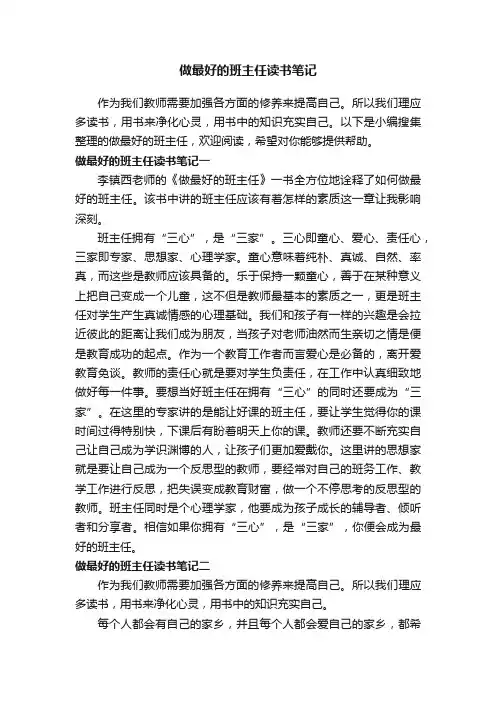 做最好的班主任读书笔记

作为我们教师需要加强各方面的修养来提高自己。所以我们理应多读书，用书来净化心灵，用书中的知识充实自己。以下是小编搜集整理的做最好的班主任，欢迎阅读，希望对你能够提供帮助。

做最好的班主任读书笔记一

李镇西老师的《做最好的班主任》一书全方位地诠释了如何做最好的班主任。该书中讲的班主任应该有着怎样的素质这一章让我影响深刻。

班主任拥有“三心”，是“三家”。三心即童心、爱心、责任心，三家即专家、思想家、心理学家。童心意味着纯朴、真诚、自然、率真，而这些是教师应该具备的。乐于保持一颗童心，善于在某种意义上把自己变成一个儿童，这不但是教师最基本的素质之一，更是班主任对学生产生真诚情感的心理基础。我们和孩子有一样的兴趣是会拉近彼此的距离让我们成为朋友，当孩子对老师油然而生亲切之情是便是教育成功的起点。作为一个教育工作者而言爱心是必备的，离开爱教育免谈。教师的责任心就是要对学生负责任，在工作中认真细致地做好每一件事。要想当好班主任在拥有“三心”的同时还要成为“三家”。在这里的专家讲的是能让好课的班主任，要让学生觉得你的课时间过得特别快，下课后有盼着明天上你的课。教师还要不断充实自己让自己成为学识渊博的人，让孩子们更加爱戴你。这里讲的思想家就是要让自己成为一个反思型的教师，要经常对自己的班务工作、教学工作进行反思，把失误变成教育财富，做一个不停思考的反思型的教师。班主任同时是个心理学家，他要成为孩子成长的辅导者、倾听者和分享者。相信如果你拥有“三心”，是“三家”，你便会成为最好的班主任。

做最好的班主任读书笔记二

作为我们教师需要加强各方面的修养来提高自己。所以我们理应多读书，用书来净化心灵，用书中的知识充实自己。

每个人都会有自己的家乡，并且每个人都会爱自己的家乡，都希